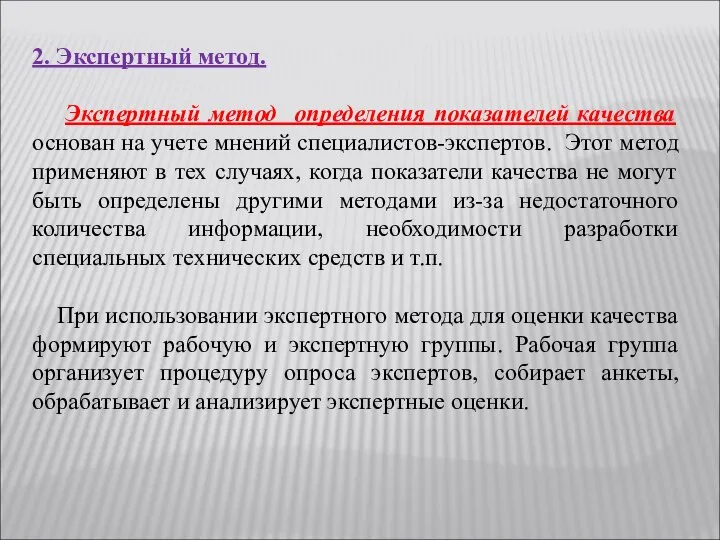 2. Экспертный метод.

Экспертный метод определения показателей качества основан на учете мнений специалистов-экспертов. Этот метод применяют в тех случаях, когда показатели качества не могут быть определены другими методами из-за недостаточного количества информации, необходимости разработки специальных технических средств и т.п.

При использовании экспертного метода для оценки качества формируют рабочую и экспертную группы. Рабочая группа организует процедуру опроса экспертов, собирает анкеты, обрабатывает и анализирует экспертные оценки.